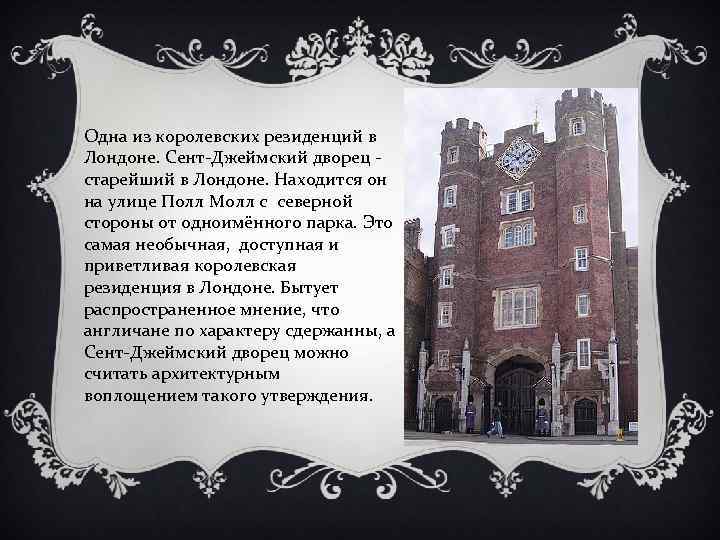 Одна из королевских резиденций в Лондоне. Сент-Джеймский дворец - старейший в Лондоне. Находится он на улице Полл Молл с северной стороны от одноимённого парка. Это самая необычная, доступная и приветливая королевская резиденция в Лондоне. Бытует распространенное мнение, что англичане по характеру сдержанны, а Сент-Джеймский дворец можно считать архитектурным воплощением такого утверждения.